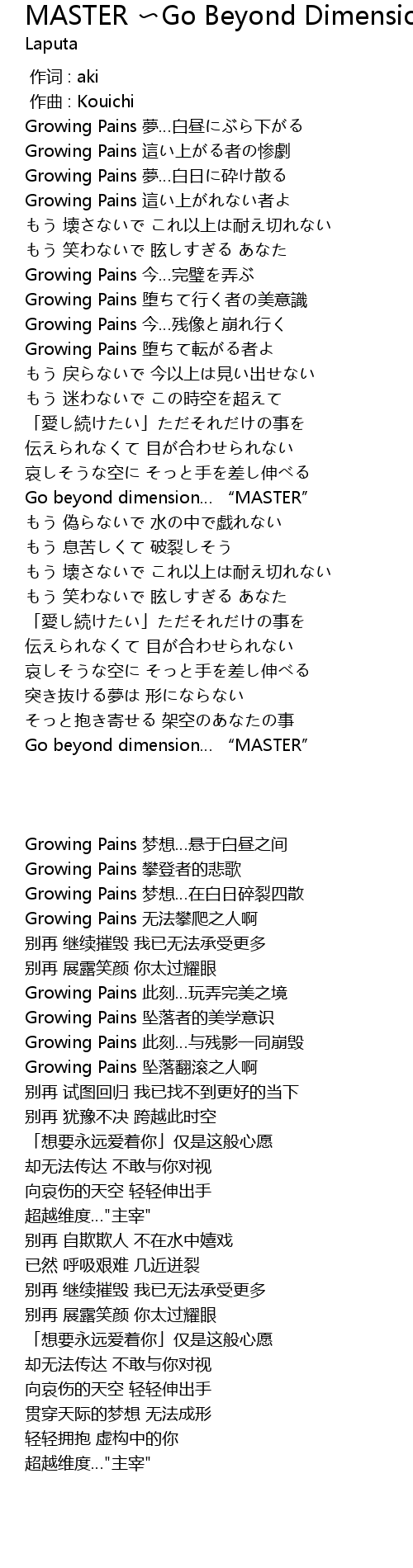 MASTER ～Go Beyond Dimensio
Laputa

作词 : aki
作曲 : Kouichi
Growing Pains 夢…白昼にぶら下がる
Growing Pains 這い上がる者の惨劇
Growing Pains 夢…白日に砕け散る
Growing Pains 這い上がれない者よ
もう 壊さないで これ以上は耐え切れない
もう 笑わないで 眩しすぎる あなた
Growing Pains 今…完璧を弄ぶ
Growing Pains 堕ちて行く者の美意識
Growing Pains 今…残像と崩れ行く
Growing Pains 堕ちて転がる者よ
もう 戻らないで 今以上は見い出せない
もう 迷わないで この時空を超えて
「愛し続けたい」ただそれだけの事を
伝えられなくて 目が合わせられない
哀しそうな空に そっと手を差し伸べる
Go beyond dimension… “MASTER”
もう 偽らないで 水の中で戯れない
もう 息苦しくて 破裂しそう
もう 壊さないで これ以上は耐え切れない
もう 笑わないで 眩しすぎる あなた
「愛し続けたい」ただそれだけの事を
伝えられなくて 目が合わせられない
哀しそうな空に そっと手を差し伸べる
突き抜ける夢は 形にならない
そっと抱き寄せる 架空のあなたの事
Go beyond dimension… “MASTER”

Growing Pains 梦想…悬于白昼之间
Growing Pains 攀登者的悲歌
Growing Pains 梦想…在白日碎裂四散
Growing Pains 无法攀爬之人啊
别再 继续摧毁 我已无法承受更多
别再 展露笑颜 你太过耀眼
Growing Pains 此刻…玩弄完美之境
Growing Pains 坠落者的美学意识
Growing Pains 此刻…与残影一同崩毁
Growing Pains 坠落翻滚之人啊
别再 试图回归 我已找不到更好的当下
别再 犹豫不决 跨越此时空
「想要永远爱着你」仅是这般心愿
却无法传达 不敢与你对视
向哀伤的天空 轻轻伸出手
超越维度…"主宰"
别再 自欺欺人 不在水中嬉戏
已然 呼吸艰难 几近迸裂
别再 继续摧毁 我已无法承受更多
别再 展露笑颜 你太过耀眼
「想要永远爱着你」仅是这般心愿
却无法传达 不敢与你对视
向哀伤的天空 轻轻伸出手
贯穿天际的梦想 无法成形
轻轻拥抱 虚构中的你
超越维度…"主宰"